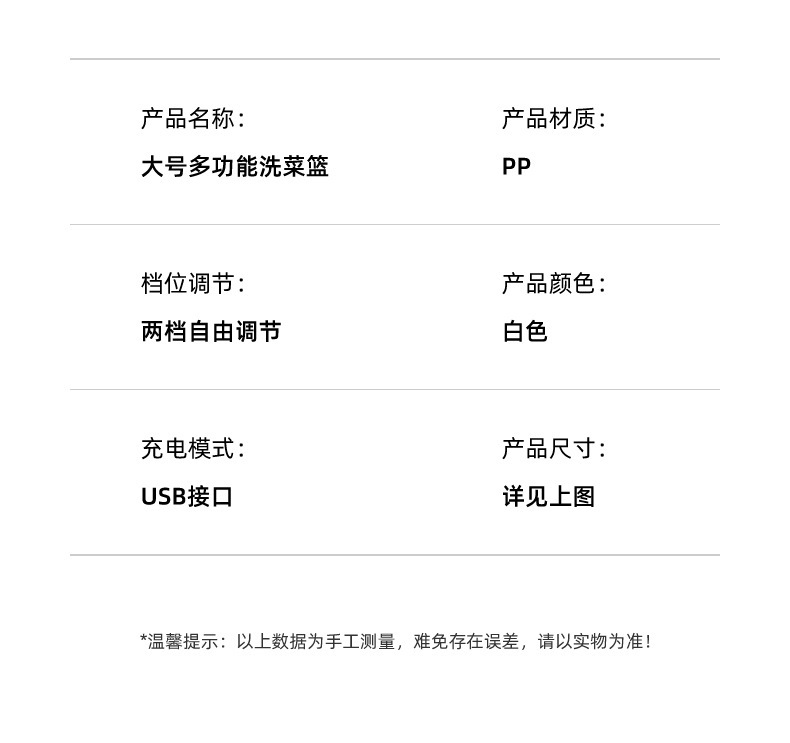 产品名称：
大号多功能洗菜篮

产品材质：
PP

档位调节：
两档自由调节

产品颜色：
白色

充电模式：
USB接口

产品尺寸：
详见上图

*温馨提示：以上数据为手工测量，难免存在误差，请以实物为准！